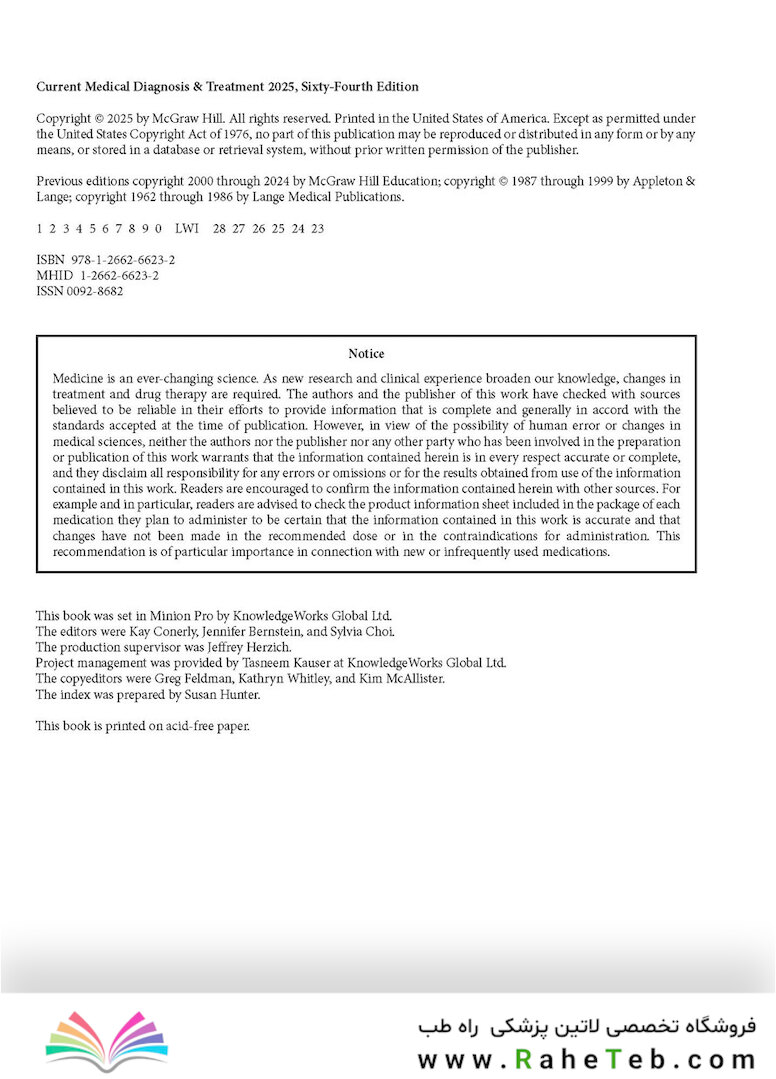 Current Medical Diagnosis & Treatment 2025, Sixty-Fourth Edition

Copyright © 2025 by McGraw Hill. All rights reserved. Printed in the United States of America. Except as permitted under the United States Copyright Act of 1976, no part of this publication may be reproduced or distributed in any form or by any means, or stored in a database or retrieval system, without prior written permission of the publisher.

Previous editions copyright 2000 through 2024 by McGraw Hill Education; copyright © 1987 through 1999 by Appleton & Lange; copyright 1962 through 1986 by Lange Medical Publications.

1 2 3 4 5 6 7 8 9 0 LWI 28 27 26 25 24 23

ISBN 978-1-2662-6623-2
MHID 1-2662-6623-2
ISSN 0092-8682

Notice

Medicine is an ever-changing science. As new research and clinical experience broaden our knowledge, changes in treatment and drug therapy are required. The authors and the publisher of this work have checked with sources believed to be reliable in their efforts to provide information that is complete and generally in accord with the standards accepted at the time of publication. However, in view of the possibility of human error or changes in medical sciences, neither the authors nor the publisher nor any other party who has been involved in the preparation or publication of this work warrants that the information contained herein is in every respect accurate or complete, and they disclaim all responsibility for any errors or omissions or for the results obtained from use of the information contained in this work. Readers are encouraged to confirm the information contained herein with other sources. For example and in particular, readers are advised to check the product information sheet included in the package of each medication they plan to administer to be certain that the information contained in this work is accurate and that changes have not been made in the recommended dose or in the contraindications for administration. This recommendation is of particular importance in connection with new or infrequently used medications.

This book was set in Minion Pro by KnowledgeWorks Global Ltd.
The editors were Kay Conerly, Jennifer Bernstein, and Sylvia Choi.
The production supervisor was Jeffrey Herzich.
Project management was provided by Tasneem Kauser at KnowledgeWorks Global Ltd.
The copyeditors were Greg Feldman, Kathryn Whitley, and Kim McAllister.
The index was prepared by Susan Hunter.

This book is printed on acid-free paper.

فروشگاه تخصصی لاتین پزشکی راه طب
www.RaheTeb.com